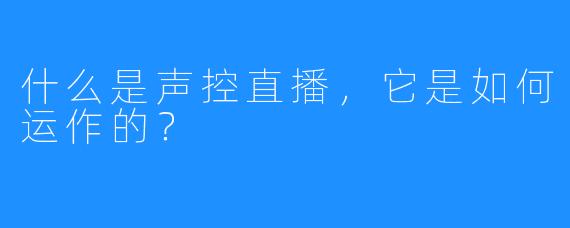 什么是声控直播，它是如何运作的？